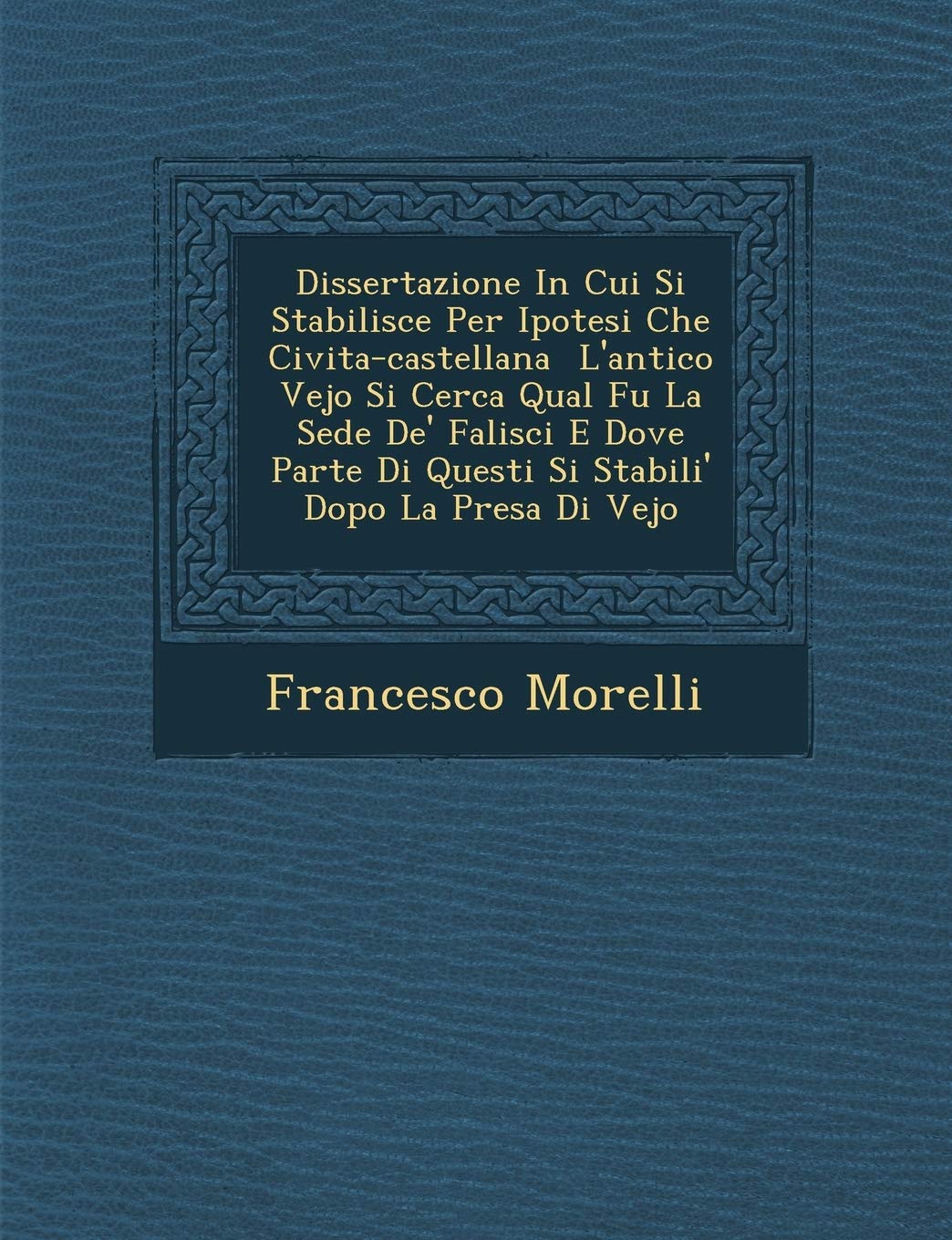 Dissertazione In Cui Si Stabilisce Per Ipotesi Che Civita-castellana L'antico Vejo Si Cerca Qual Fu La Sede De' Falisci E Dove Parte Di Questi Si Stabili' Dopo La Presa Di Vejo

Francesco Morelli